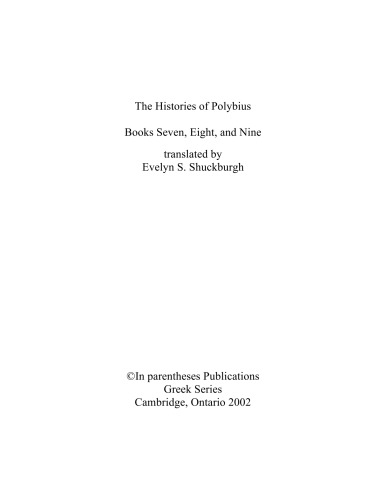 The Histories of Polybius

Books Seven, Eight, and Nine

translated by
Evelyn S. Shuckburgh

©In parentheses Publications
Greek Series
Cambridge, Ontario 2002